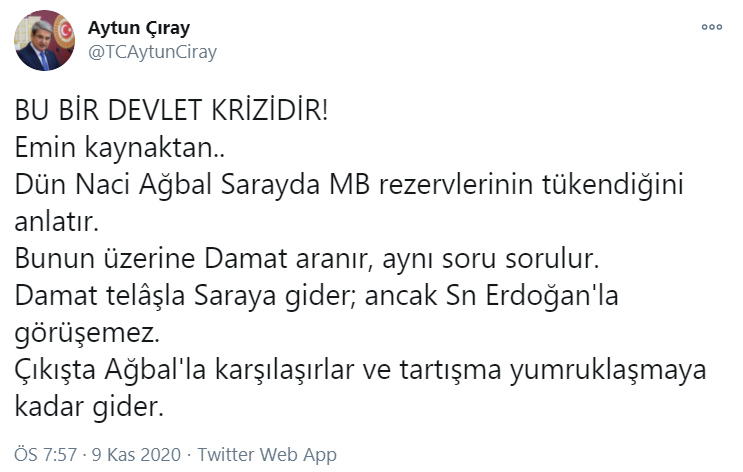 Aytun Çıray
@TCAytunCiray

BU BİR DEVLET KRİZİDİR!
Emin kaynaktan..
Dün Naci Ağbal Sarayda MB rezervlerinin tükendiğini anlatır.
Bunun üzerine Damat aranır, aynı soru sorulur.
Damat telâşla Saraya gider; ancak Sn Erdoğan'la görüşemez.
Çıkışta Ağbal'la karşılaşırlar ve tartışma yumruklaşmaya kadar gider.

ÖS 7:57 · 9 Kas 2020 · Twitter Web App